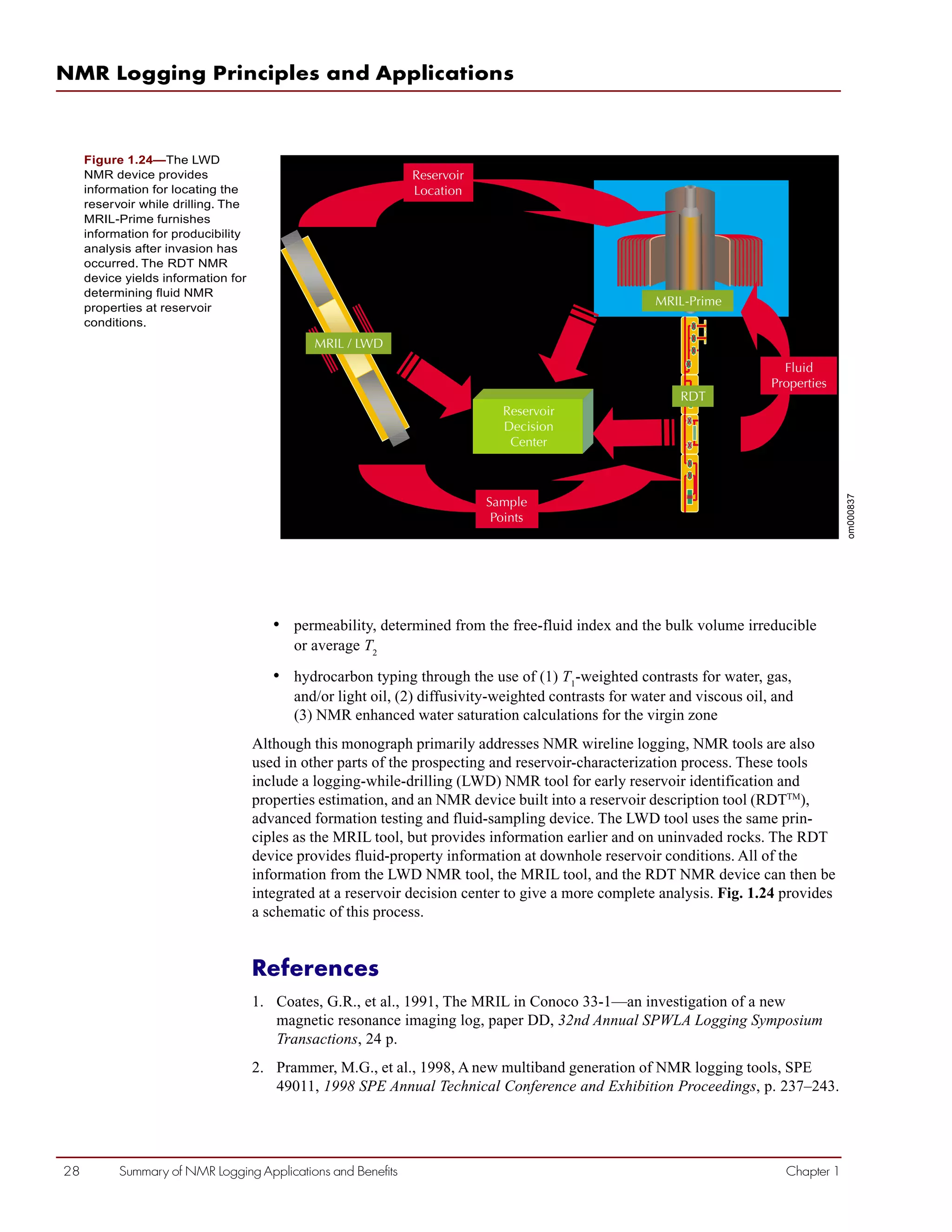 NMR Logging Principles and Applications

Figure 1.24—The LWD NMR device provides information for locating the reservoir while drilling. The MRIL-Prime furnishes information for producibility analysis after invasion has occurred. The RDT NMR device yields information for determining fluid NMR properties at reservoir conditions.

Reservoir Location

MRIL-Prime

MRIL / LWD

Fluid Properties

RDT

Reservoir Decision Center

Sample Points

om000837

• permeability, determined from the free-fluid index and the bulk volume irreducible or average $T_2$

• hydrocarbon typing through the use of (1) $T_1$-weighted contrasts for water, gas, and/or light oil, (2) diffusivity-weighted contrasts for water and viscous oil, and (3) NMR enhanced water saturation calculations for the virgin zone

Although this monograph primarily addresses NMR wireline logging, NMR tools are also used in other parts of the prospecting and reservoir-characterization process. These tools include a logging-while-drilling (LWD) NMR tool for early reservoir identification and properties estimation, and an NMR device built into a reservoir description tool (RDT™), advanced formation testing and fluid-sampling device. The LWD tool uses the same principles as the MRIL tool, but provides information earlier and on uninvaded rocks. The RDT device provides fluid-property information at downhole reservoir conditions. All of the information from the LWD NMR tool, the MRIL tool, and the RDT NMR device can then be integrated at a reservoir decision center to give a more complete analysis. Fig. 1.24 provides a schematic of this process.

References

1. Coates, G.R., et al., 1991, The MRIL in Conoco 33-1—an investigation of a new magnetic resonance imaging log, paper DD, 32nd Annual SPWLA Logging Symposium Transactions, 24 p.

2. Prammer, M.G., et al., 1998, A new multiband generation of NMR logging tools, SPE 49011, 1998 SPE Annual Technical Conference and Exhibition Proceedings, p. 237–243.

28 Summary of NMR Logging Applications and Benefits Chapter 1